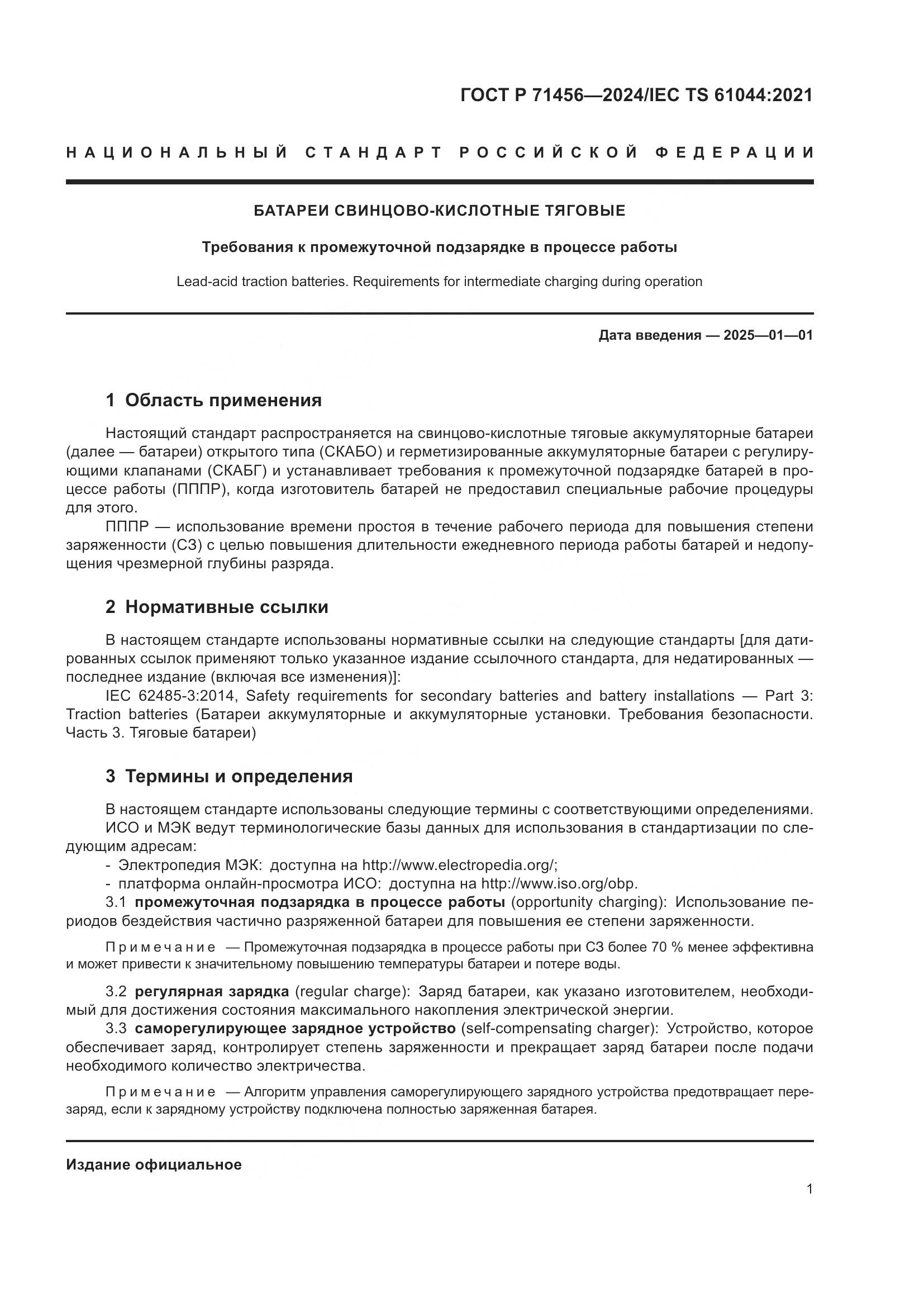 ГОСТ Р 71456—2024/IEC TS 61044:2021

НАЦИОНАЛЬНЫЙ СТАНДАРТ РОССИЙСКОЙ ФЕДЕРАЦИИ

БАТАРЕИ СВИНЦОВО-КИСЛОТНЫЕ ТЯГОВЫЕ

Требования к промежуточной подзарядке в процессе работы

Lead-acid traction batteries. Requirements for intermediate charging during operation

Дата введения — 2025—01—01

1 Область применения

Настоящий стандарт распространяется на свинцово-кислотные тяговые аккумуляторные батареи (далее — батареи) открытого типа (СКАБО) и герметизированные аккумуляторные батареи с регулирующими клапанами (СКАБГ) и устанавливает требования к промежуточной подзарядке батарей в процессе работы (ПППР), когда изготовитель батарей не предоставил специальные рабочие процедуры для этого.

ПППР — использование времени простоя в течение рабочего периода для повышения степени заряженности (СЗ) с целью повышения длительности ежедневного периода работы батарей и недопущения чрезмерной глубины разряда.

2 Нормативные ссылки

В настоящем стандарте использованы нормативные ссылки на следующие стандарты [для датированных ссылок применяют только указанное издание ссылочного стандарта, для недатированных — последнее издание (включая все изменения)]:

IEC 62485-3:2014, Safety requirements for secondary batteries and battery installations — Part 3: Traction batteries (Батареи аккумуляторные и аккумуляторные установки. Требования безопасности. Часть 3. Тяговые батареи)

3 Термины и определения

В настоящем стандарте использованы следующие термины с соответствующими определениями.

ИСО и МЭК ведут терминологические базы данных для использования в стандартизации по следующим адресам:

- Электропедия МЭК: доступна на http://www.electropedia.org/;

- платформа онлайн-просмотра ИСО: доступна на http://www.iso.org/obp.

3.1 промежуточная подзарядка в процессе работы (opportunity charging): Использование периодов бездействия частично разряженной батареи для повышения ее степени заряженности.

Примечание — Промежуточная подзарядка в процессе работы при СЗ более 70 % менее эффективна и может привести к значительному повышению температуры батареи и потере воды.

3.2 регулярная зарядка (regular charge): Заряд батареи, как указано изготовителем, необходимый для достижения состояния максимального накопления электрической энергии.

3.3 саморегулирующее зарядное устройство (self-compensating charger): Устройство, которое обеспечивает заряд, контролирует степень заряженности и прекращает заряд батареи после подачи необходимого количество электричества.

Примечание — Алгоритм управления саморегулирующего зарядного устройства предотвращает перезаряд, если к зарядному устройству подключена полностью заряженная батарея.

Издание официальное

1